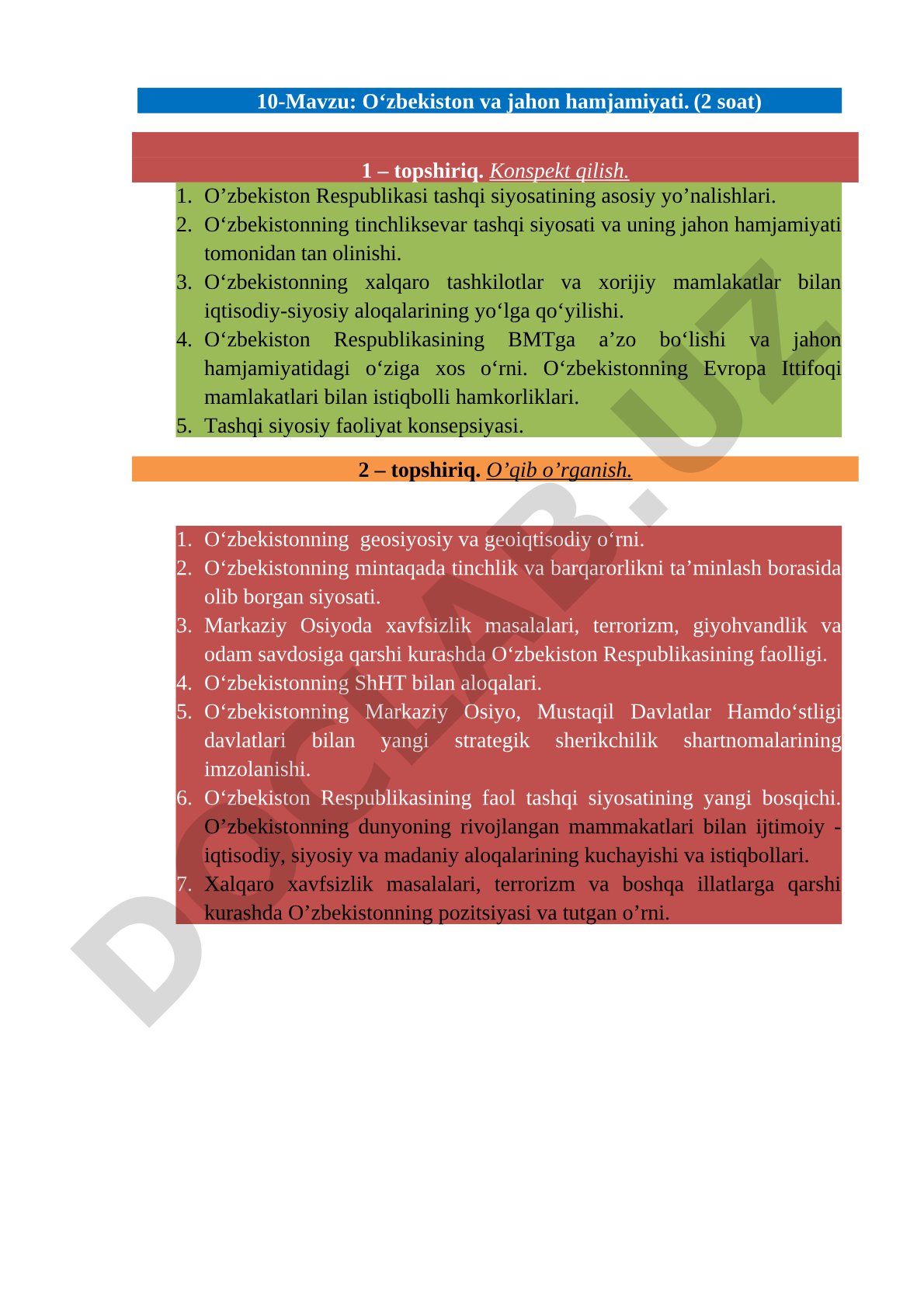 10-Mavzu: O‘zbekiston va jahon hamjamiyati. (2 soat)

1 – topshiriq. Konspekt qilish.

1. O’zbekiston Respublikasi tashqi siyosatining asosiy yo’nalishlari.
2. O‘zbekistonning tinchliksevar tashqi siyosati va uning jahon hamjamiyati tomonidan tan olinishi.
3. O‘zbekistonning xalqaro tashkilotlar va xorijiy mamlakatlar bilan iqtisodiy-siyosiy aloqalarining yo‘lga qo‘yilishi.
4. O‘zbekiston Respublikasining BMTga a’zo bo‘lishi va jahon hamjamiyatidagi o‘ziga xos o‘rni. O‘zbekistonning Evropa Ittifoqi mamlakatlari bilan istiqbolli hamkorliklari.
5. Tashqi siyosiy faoliyat konsepsiyasi.

2 – topshiriq. O’qib o’rganish.

1. O‘zbekistonning geosiyosiy va geoiqtisodiy o‘rni.
2. O‘zbekistonning mintaqada tinchlik va barqarorlikni ta’minlash borasida olib borgan siyosati.
3. Markaziy Osiyoda xavfsizlik masalalari, terrorizm, giyohvandlik va odam savdosiga qarshi kurashda O‘zbekiston Respublikasining faolligi.
4. O‘zbekistonning ShHT bilan aloqalari.
5. O‘zbekistonning Markaziy Osiyo, Mustaqil Davlatlar Hamdo‘stligi davlatlari bilan yangi strategik sherikchilik shartnomalarining imzolanishi.
6. O‘zbekiston Respublikasining faol tashqi siyosatining yangi bosqichi. O’zbekistonning dunyoning rivojlangan mammakatlari bilan ijtimoiy - iqtisodiy, siyosiy va madaniy aloqalarining kuchayishi va istiqbollari.
7. Xalqaro xavfsizlik masalalari, terrorizm va boshqa illatlarga qarshi kurashda O’zbekistonning pozitsiyasi va tutgan o’rni.

DOCLAB.UZ